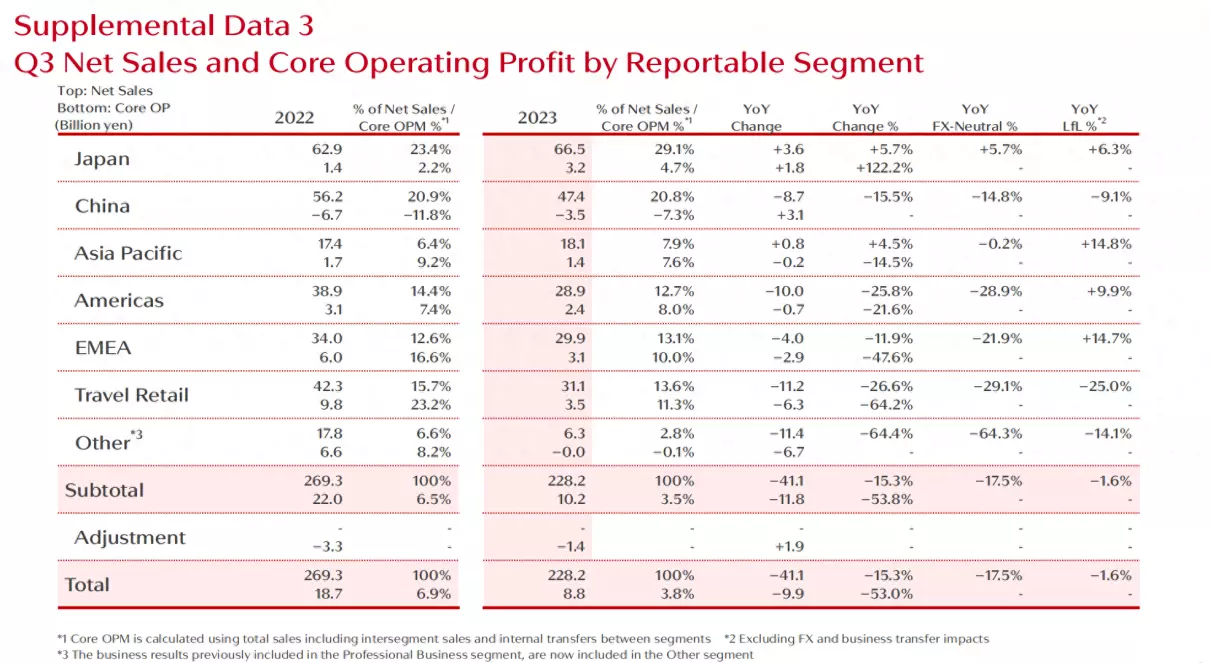 Supplemental Data 3
Q3 Net Sales and Core Operating Profit by Reportable Segment

| Top: Net Sales Bottom: Core OP (Billion yen) | 2022 | % of Net Sales / Core OPM %$^{*1}$ | 2023 | % of Net Sales / Core OPM %$^{*1}$ | YoY Change | YoY Change % | YoY FX-Neutral % | YoY LfL %$^{*2}$ |
|---|---|---|---|---|---|---|---|---|
| Japan | 62.9 | 23.4% | 66.5 | 29.1% | +3.6 | +5.7% | +5.7% | +6.3% |
| | 1.4 | 2.2% | 3.2 | 4.7% | +1.8 | +122.2% | - | - |
| China | 56.2 | 20.9% | 47.4 | 20.8% | −8.7 | −15.5% | −14.8% | −9.1% |
| | −6.7 | −11.8% | −3.5 | −7.3% | +3.1 | - | - | - |
| Asia Pacific | 17.4 | 6.4% | 18.1 | 7.9% | +0.8 | +4.5% | −0.2% | +14.8% |
| | 1.7 | 9.2% | 1.4 | 7.6% | −0.2 | −14.5% | - | - |
| Americas | 38.9 | 14.4% | 28.9 | 12.7% | −10.0 | −25.8% | −28.9% | +9.9% |
| | 3.1 | 7.4% | 2.4 | 8.0% | −0.7 | −21.6% | - | - |
| EMEA | 34.0 | 12.6% | 29.9 | 13.1% | −4.0 | −11.9% | −21.9% | +14.7% |
| | 6.0 | 16.6% | 3.1 | 10.0% | −2.9 | −47.6% | - | - |
| Travel Retail | 42.3 | 15.7% | 31.1 | 13.6% | −11.2 | −26.6% | −29.1% | −25.0% |
| | 9.8 | 23.2% | 3.5 | 11.3% | −6.3 | −64.2% | - | - |
| Other$^{*3}$ | 17.8 | 6.6% | 6.3 | 2.8% | −11.4 | −64.4% | −64.3% | −14.1% |
| | 6.6 | 8.2% | −0.0 | −0.1% | −6.7 | - | - | - |
| Subtotal | 269.3 | 100% | 228.2 | 100% | −41.1 | −15.3% | −17.5% | −1.6% |
| | 22.0 | 6.5% | 10.2 | 3.5% | −11.8 | −53.8% | - | - |
| Adjustment | - | - | - | - | - | - | - | - |
| | −3.3 | - | −1.4 | - | +1.9 | - | - | - |
| Total | 269.3 | 100% | 228.2 | 100% | −41.1 | −15.3% | −17.5% | −1.6% |
| | 18.7 | 6.9% | 8.8 | 3.8% | −9.9 | −53.0% | - | - |

*1 Core OPM is calculated using total sales including intersegment sales and internal transfers between segments *2 Excluding FX and business transfer impacts
*3 The business results previously included in the Professional Business segment, are now included in the Other segment